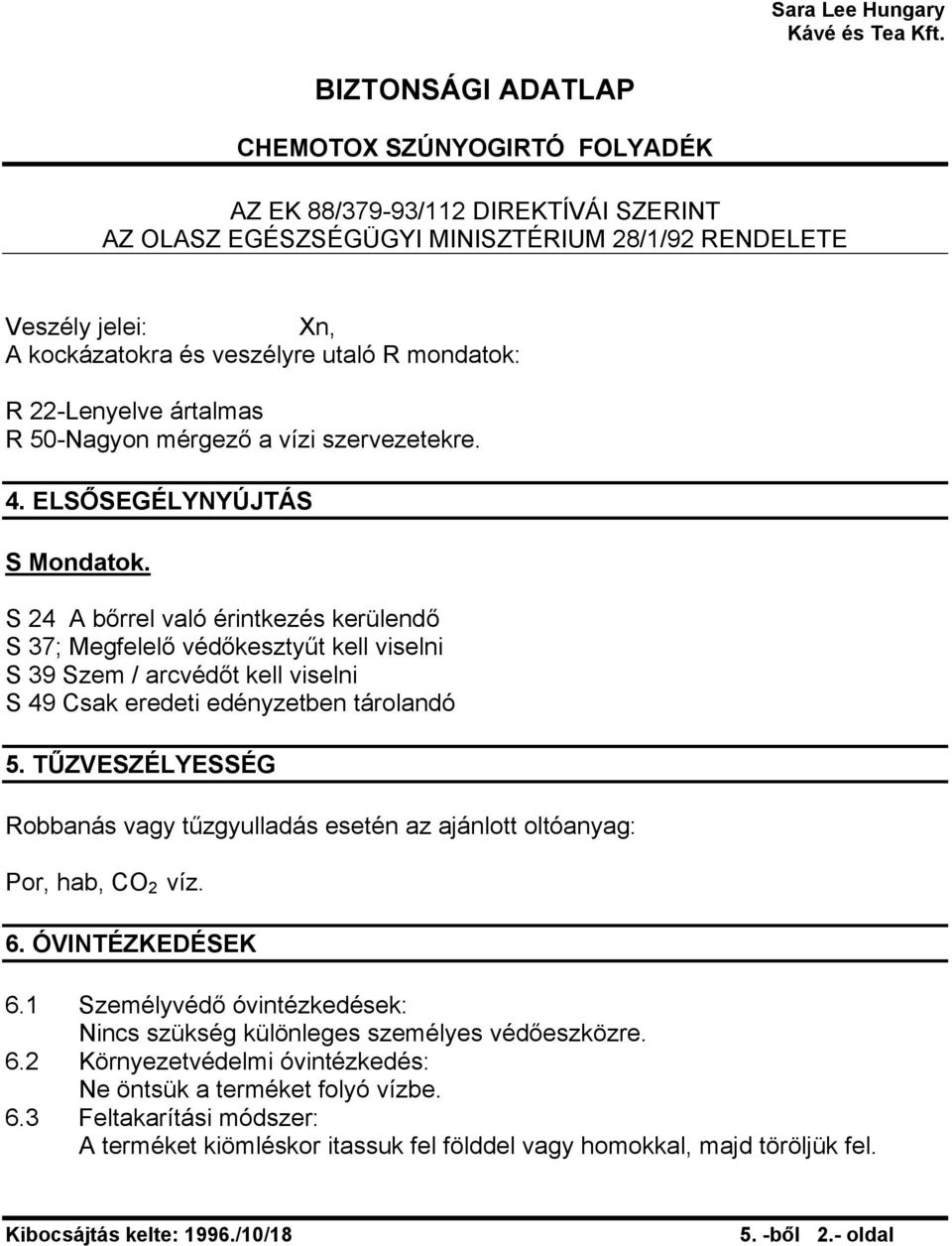 Sara Lee Hungary
Kávé és Tea Kft.

BIZTONSÁGI ADATLAP

CHEMOTOX SZÚNYOGIRTÓ FOLYADÉK

AZ EK 88/379-93/112 DIREKTÍVÁI SZERINT
AZ OLASZ EGÉSZSÉGÜGYI MINISZTÉRIUM 28/1/92 RENDELETE

Veszély jelei: Xn,
A kockázatokra és veszélyre utaló R mondatok:

R 22-Lenyelve ártalmas
R 50-Nagyon mérgező a vízi szervezetekre.

4. ELSŐSEGÉLYNYÚJTÁS

S Mondatok.

S 24 A bőrrel való érintkezés kerülendő
S 37; Megfelelő védőkesztyűt kell viselni
S 39 Szem / arcvédőt kell viselni
S 49 Csak eredeti edényzetben tárolandó

5. TŰZVESZÉLYESSÉG

Robbanás vagy tűzgyulladás esetén az ajánlott oltóanyag:

Por, hab, $CO_2$ víz.

6. ÓVINTÉZKEDÉSEK

6.1 Személyvédő óvintézkedések:
Nincs szükség különleges személyes védőeszközre.
6.2 Környezetvédelmi óvintézkedés:
Ne öntsük a terméket folyó vízbe.
6.3 Feltakarítási módszer:
A terméket kiömléskor itassuk fel földdel vagy homokkal, majd töröljük fel.

Kibocsájtás kelte: 1996./10/18 5. -ből 2.- oldal